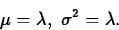 $\mu = \lambda,\ \sigma^2 = \lambda.$